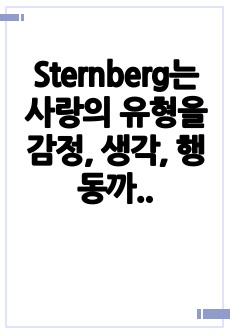 Sternberg는 사랑의 유형을 감정, 생각, 행동까..